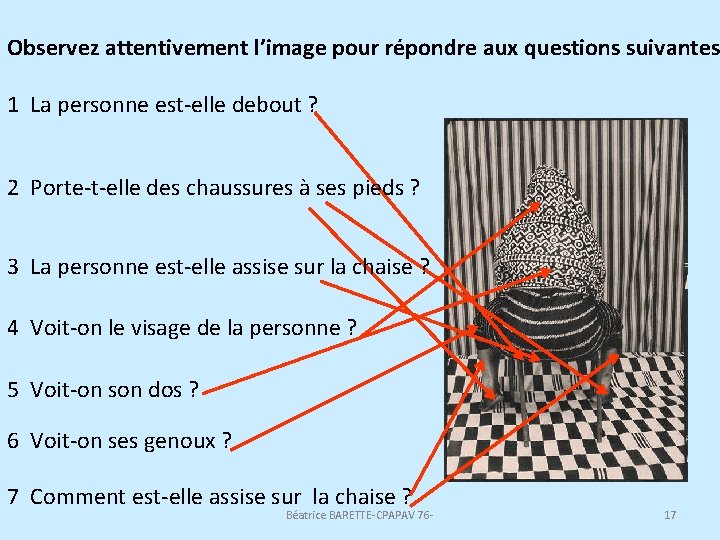 Observez attentivement l'image pour répondre aux questions suivantes

1 La personne est-elle debout ?

2 Porte-t-elle des chaussures à ses pieds ?

3 La personne est-elle assise sur la chaise ?

4 Voit-on le visage de la personne ?

5 Voit-on son dos ?

6 Voit-on ses genoux ?

7 Comment est-elle assise sur la chaise ?

Béatrice BARETTE-CPAPAV 76-

17